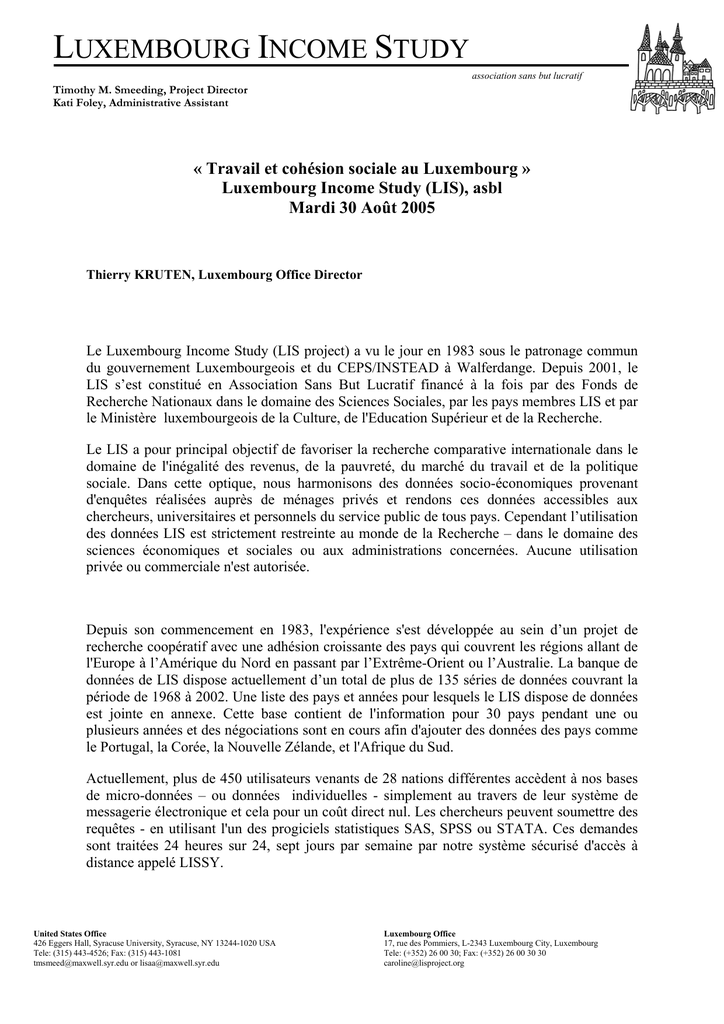 LUXEMBOURG INCOME STUDY

association sans but lucratif

Timothy M. Smeeding, Project Director
Kati Foley, Administrative Assistant

« Travail et cohésion sociale au Luxembourg »
Luxembourg Income Study (LIS), asbl
Mardi 30 Août 2005

Thierry KRUTEN, Luxembourg Office Director

Le Luxembourg Income Study (LIS project) a vu le jour en 1983 sous le patronage commun du gouvernement Luxembourgeois et du CEPS/INSTEAD à Walferdange. Depuis 2001, le LIS s'est constitué en Association Sans But Lucratif financé à la fois par des Fonds de Recherche Nationaux dans le domaine des Sciences Sociales, par les pays membres LIS et par le Ministère luxembourgeois de la Culture, de l'Education Supérieur et de la Recherche.

Le LIS a pour principal objectif de favoriser la recherche comparative internationale dans le domaine de l'inégalité des revenus, de la pauvreté, du marché du travail et de la politique sociale. Dans cette optique, nous harmonisons des données socio-économiques provenant d'enquêtes réalisées auprès de ménages privés et rendons ces données accessibles aux chercheurs, universitaires et personnels du service public de tous pays. Cependant l'utilisation des données LIS est strictement restreinte au monde de la Recherche – dans le domaine des sciences économiques et sociales ou aux administrations concernées. Aucune utilisation privée ou commerciale n'est autorisée.

Depuis son commencement en 1983, l'expérience s'est développée au sein d'un projet de recherche coopératif avec une adhésion croissante des pays qui couvrent les régions allant de l'Europe à l'Amérique du Nord en passant par l'Extrême-Orient ou l'Australie. La banque de données de LIS dispose actuellement d'un total de plus de 135 séries de données couvrant la période de 1968 à 2002. Une liste des pays et années pour lesquels le LIS dispose de données est jointe en annexe. Cette base contient de l'information pour 30 pays pendant une ou plusieurs années et des négociations sont en cours afin d'ajouter des données des pays comme le Portugal, la Corée, la Nouvelle Zélande, et l'Afrique du Sud.

Actuellement, plus de 450 utilisateurs venants de 28 nations différentes accèdent à nos bases de micro-données – ou données individuelles - simplement au travers de leur système de messagerie électronique et cela pour un coût direct nul. Les chercheurs peuvent soumettre des requêtes - en utilisant l'un des progiciels statistiques SAS, SPSS ou STATA. Ces demandes sont traitées 24 heures sur 24, sept jours par semaine par notre système sécurisé d'accès à distance appelé LISSY.

United States Office
426 Eggers Hall, Syracuse University, Syracuse, NY 13244-1020 USA
Tele: (315) 443-4526; Fax: (315) 443-1081
tmsmeed@maxwell.syr.edu or lisaa@maxwell.syr.edu

Luxembourg Office
17, rue des Pommiers, L-2343 Luxembourg City, Luxembourg
Tele: (+352) 26 00 30; Fax: (+352) 26 00 30 30
caroline@lisproject.org